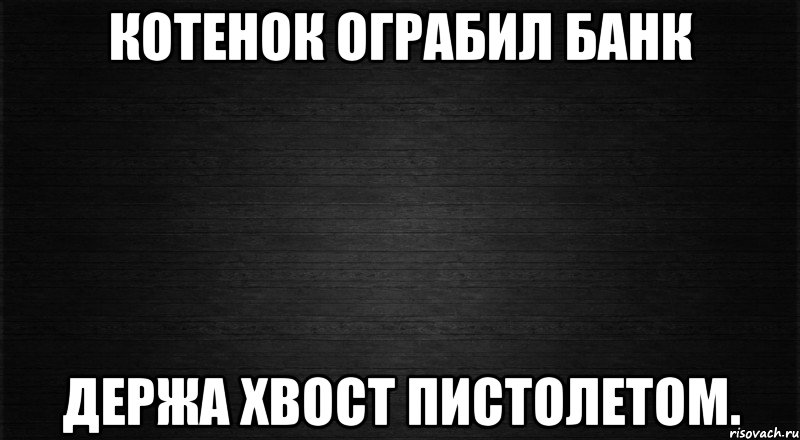 КОТЕНОК ОГРАБИЛ БАНК

ДЕРЖА ХВОСТ ПИСТОЛЕТОМ.

risovach.ru